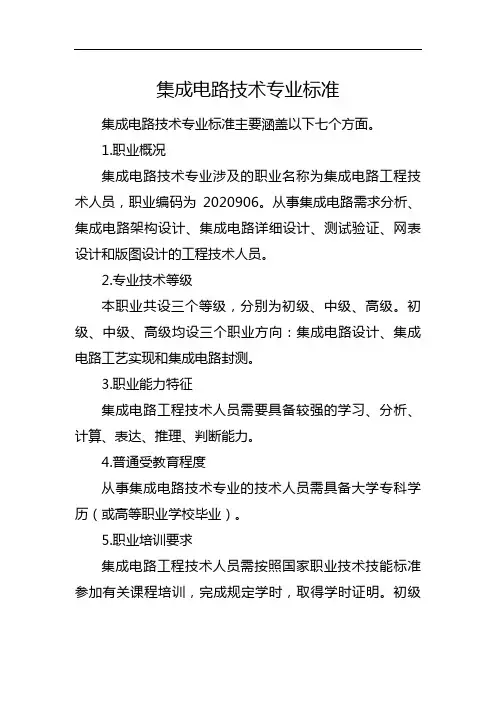 集成电路技术专业标准

集成电路技术专业标准主要涵盖以下七个方面。

1.职业概况

集成电路技术专业涉及的职业名称为集成电路工程技术人员，职业编码为 2020906。从事集成电路需求分析、集成电路架构设计、集成电路详细设计、测试验证、网表设计和版图设计的工程技术人员。

2.专业技术等级

本职业共设三个等级，分别为初级、中级、高级。初级、中级、高级均设三个职业方向：集成电路设计、集成电路工艺实现和集成电路封测。

3.职业能力特征

集成电路工程技术人员需要具备较强的学习、分析、计算、表达、推理、判断能力。

4.普通受教育程度

从事集成电路技术专业的技术人员需具备大学专科学历（或高等职业学校毕业）。

5.职业培训要求

集成电路工程技术人员需按照国家职业技术技能标准参加有关课程培训，完成规定学时，取得学时证明。初级